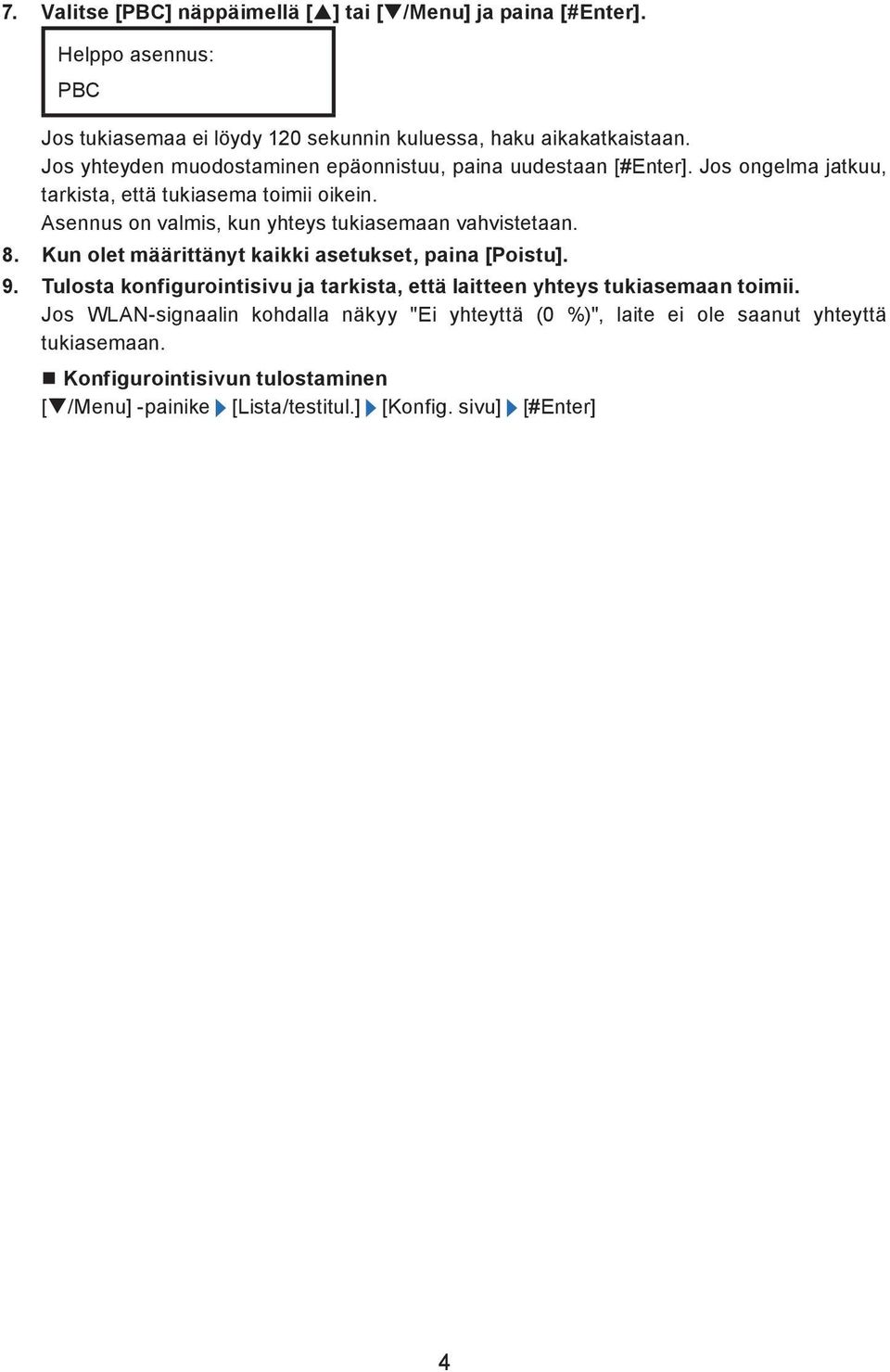 7. Valitse [PBC] näppäimellä [▲] tai [▼/Menu] ja paina [#Enter].

Helppo asennus:
PBC

Jos tukiasemaa ei löydy 120 sekunnin kuluessa, haku aikakatkaistaan.
Jos yhteyden muodostaminen epäonnistuu, paina uudestaan [#Enter]. Jos ongelma jatkuu, tarkista, että tukiasema toimii oikein.
Asennus on valmis, kun yhteys tukiasemaan vahvistetaan.

8. Kun olet määrittänyt kaikki asetukset, paina [Poistu].

9. Tulosta konfigurointisivu ja tarkista, että laitteen yhteys tukiasemaan toimii.
Jos WLAN-signaalin kohdalla näkyy "Ei yhteyttä (0 %)", laite ei ole saanut yhteyttä tukiasemaan.

■ Konfigurointisivun tulostaminen
[▼/Menu] -painike ▶ [Lista/testitul.] ▶ [Konfig. sivu] ▶ [#Enter]

4